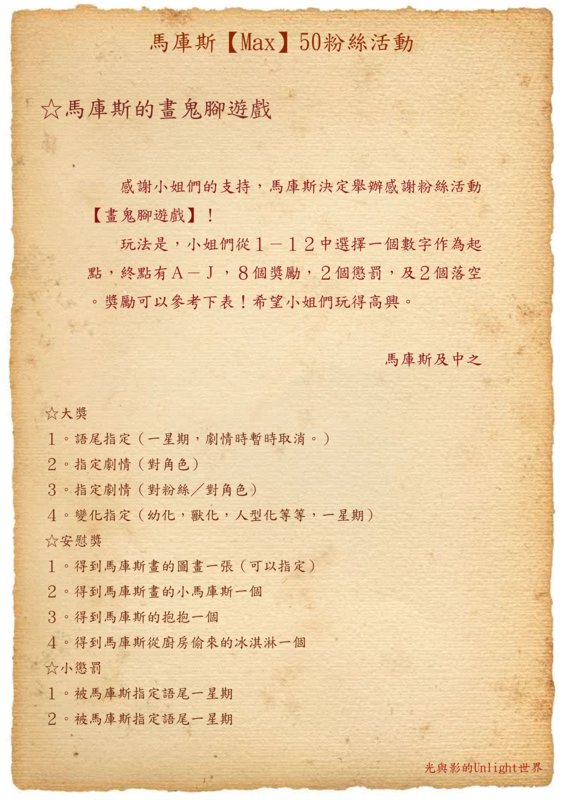 馬庫斯【Max】50粉絲活動

☆馬庫斯的畫鬼腳遊戲

感謝小姐們的支持，馬庫斯決定舉辦感謝粉絲活動【畫鬼腳遊戲】！

玩法是，小姐們從１－１２中選擇一個數字作為起點，終點有Ａ－Ｊ，８個獎勵，２個懲罰，及２個落空。獎勵可以參考下表！希望小姐們玩得高興。

馬庫斯及中之

☆大獎
１。語尾指定（一星期，劇情時暫時取消。）
２。指定劇情（對角色）
３。指定劇情（對粉絲／對角色）
４。變化指定（幼化，獸化，人型化等等，一星期）
☆安慰獎
１。得到馬庫斯畫的圖畫一張（可以指定）
２。得到馬庫斯畫的小馬庫斯一個
３。得到馬庫斯的抱抱一個
４。得到馬庫斯從廚房偷來的冰淇淋一個
☆小懲罰
１。被馬庫斯指定語尾一星期
２。被馬庫斯指定語尾一星期

光與影的Unlight世界